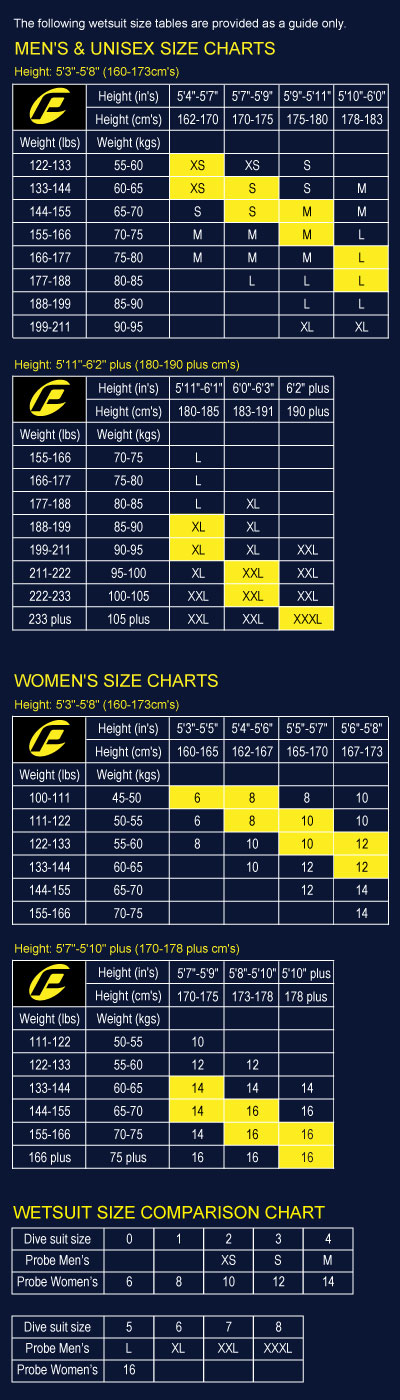 The following wetsuit size tables are provided as a guide only.

MEN'S & UNISEX SIZE CHARTS

Height: 5'3"-5'8" (160-173cm's)

| | Height (in's) | 5'4"-5'7" | 5'7"-5'9" | 5'9"-5'11" | 5'10"-6'0" |
|---|---|---|---|---|---|
| | Height (cm's) | 162-170 | 170-175 | 175-180 | 178-183 |
| Weight (lbs) | Weight (kgs) | | | | |
| 122-133 | 55-60 | XS | XS | S | |
| 133-144 | 60-65 | XS | S | S | M |
| 144-155 | 65-70 | S | S | M | M |
| 155-166 | 70-75 | M | M | M | L |
| 166-177 | 75-80 | M | M | M | L |
| 177-188 | 80-85 | | L | L | L |
| 188-199 | 85-90 | | | L | L |
| 199-211 | 90-95 | | | XL | XL |

Height: 5'11"-6'2" plus (180-190 plus cm's)

| | Height (in's) | 5'11"-6'1" | 6'0"-6'3" | 6'2" plus |
|---|---|---|---|---|
| | Height (cm's) | 180-185 | 183-191 | 190 plus |
| Weight (lbs) | Weight (kgs) | | | |
| 155-166 | 70-75 | L | | |
| 166-177 | 75-80 | L | | |
| 177-188 | 80-85 | L | XL | |
| 188-199 | 85-90 | XL | XL | |
| 199-211 | 90-95 | XL | XL | XXL |
| 211-222 | 95-100 | XL | XXL | XXL |
| 222-233 | 100-105 | XXL | XXL | XXL |
| 233 plus | 105 plus | XXL | XXL | XXXL |

WOMEN'S SIZE CHARTS

Height: 5'3"-5'8" (160-173cm's)

| | Height (in's) | 5'3"-5'5" | 5'4"-5'6" | 5'5"-5'7" | 5'6"-5'8" |
|---|---|---|---|---|---|
| | Height (cm's) | 160-165 | 162-167 | 165-170 | 167-173 |
| Weight (lbs) | Weight (kgs) | | | | |
| 100-111 | 45-50 | 6 | 8 | 8 | 10 |
| 111-122 | 50-55 | 6 | 8 | 10 | 10 |
| 122-133 | 55-60 | 8 | 10 | 10 | 12 |
| 133-144 | 60-65 | | 10 | 12 | 12 |
| 144-155 | 65-70 | | | 12 | 14 |
| 155-166 | 70-75 | | | | 14 |

Height: 5'7"-5'10" plus (170-178 plus cm's)

| | Height (in's) | 5'7"-5'9" | 5'8"-5'10" | 5'10" plus |
|---|---|---|---|---|
| | Height (cm's) | 170-175 | 173-178 | 178 plus |
| Weight (lbs) | Weight (kgs) | | | |
| 111-122 | 50-55 | 10 | | |
| 122-133 | 55-60 | 12 | 12 | |
| 133-144 | 60-65 | 14 | 14 | 14 |
| 144-155 | 65-70 | 14 | 16 | 16 |
| 155-166 | 70-75 | 14 | 16 | 16 |
| 166 plus | 75 plus | 16 | 16 | 16 |

WETSUIT SIZE COMPARISON CHART

| Dive suit size | 0 | 1 | 2 | 3 | 4 |
|---|---|---|---|---|---|
| Probe Men's | | | XS | S | M |
| Probe Women's | 6 | 8 | 10 | 12 | 14 |

| Dive suit size | 5 | 6 | 7 | 8 |
|---|---|---|---|---|
| Probe Men's | L | XL | XXL | XXXL |
| Probe Women's | 16 | | | |